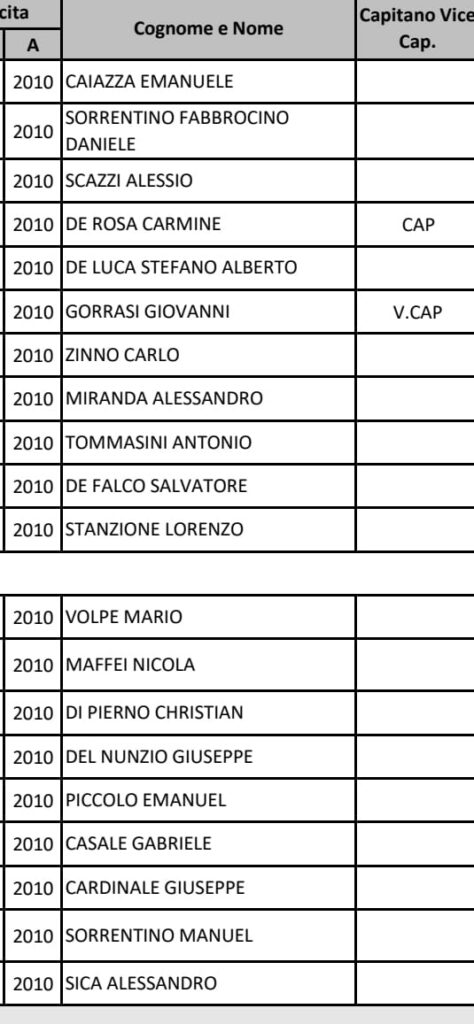 | cita | Cognome e Nome | Capitano Vice Cap. |
|---|---|---|
| A | | |
| 2010 | CAIAZZA EMANUELE | |
| 2010 | SORRENTINO FABBROCINO DANIELE | |
| 2010 | SCAZZI ALESSIO | |
| 2010 | DE ROSA CARMINE | CAP |
| 2010 | DE LUCA STEFANO ALBERTO | |
| 2010 | GORRASI GIOVANNI | V.CAP |
| 2010 | ZINNO CARLO | |
| 2010 | MIRANDA ALESSANDRO | |
| 2010 | TOMMASINI ANTONIO | |
| 2010 | DE FALCO SALVATORE | |
| 2010 | STANZIONE LORENZO | |

| 2010 | VOLPE MARIO | |
|---|---|---|
| 2010 | MAFFEI NICOLA | |
| 2010 | DI PIERNO CHRISTIAN | |
| 2010 | DEL NUNZIO GIUSEPPE | |
| 2010 | PICCOLO EMANUEL | |
| 2010 | CASALE GABRIELE | |
| 2010 | CARDINALE GIUSEPPE | |
| 2010 | SORRENTINO MANUEL | |
| 2010 | SICA ALESSANDRO | |